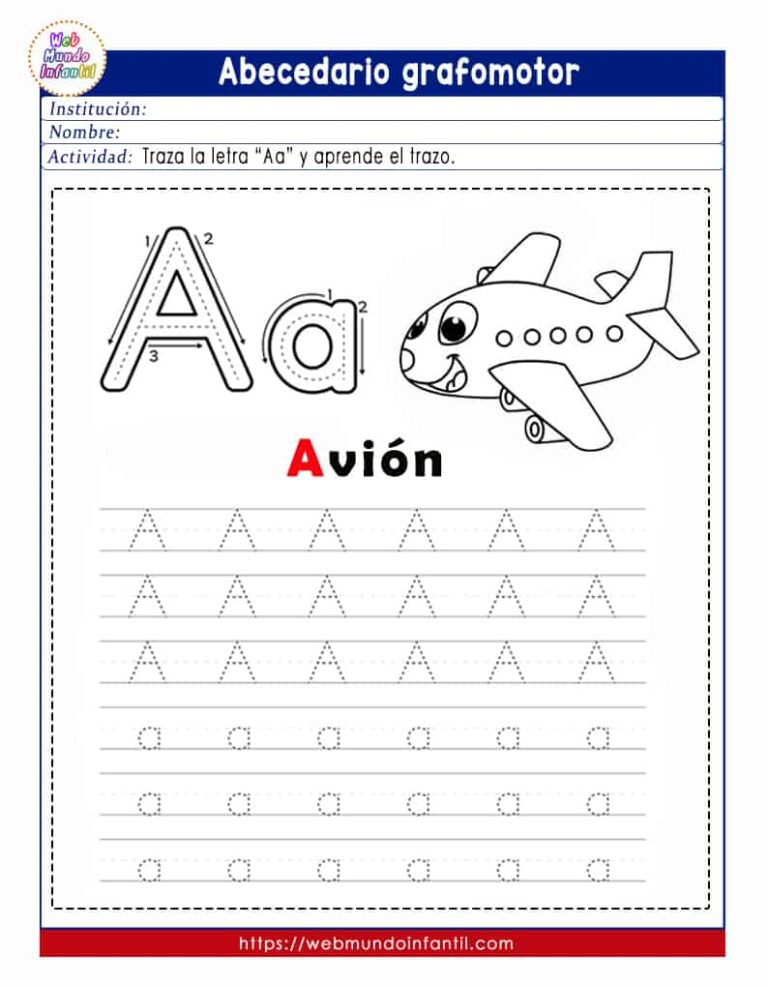 Web Mundo Infantil

Abecedario grafomotor

Institución:

Nombre:

Actividad: Traza la letra "Aa" y aprende el trazo.

1 2 3 A 1 2 a

Avión

A A A A A A

A A A A A A

A A A A A A

a a a a a a

a a a a a a

a a a a a a

https://webmundoinfantil.com